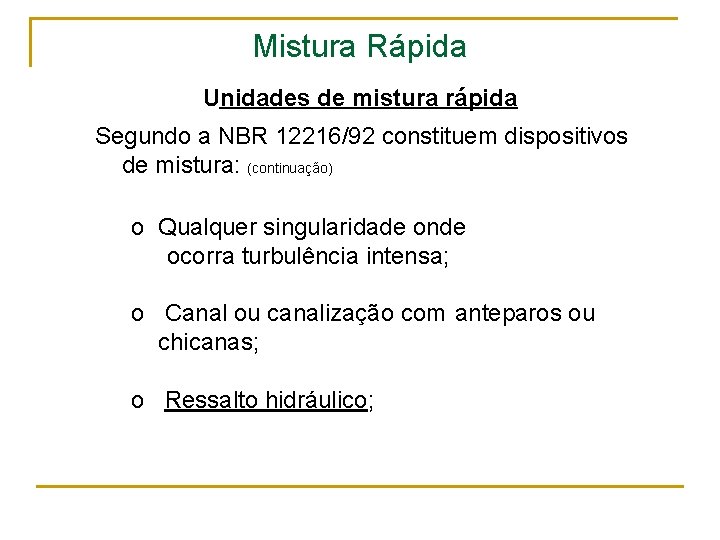 Mistura Rápida

Unidades de mistura rápida

Segundo a NBR 12216/92 constituem dispositivos de mistura: (continuação)

o Qualquer singularidade onde ocorra turbulência intensa;

o Canal ou canalização com anteparos ou chicanas;

o Ressalto hidráulico;